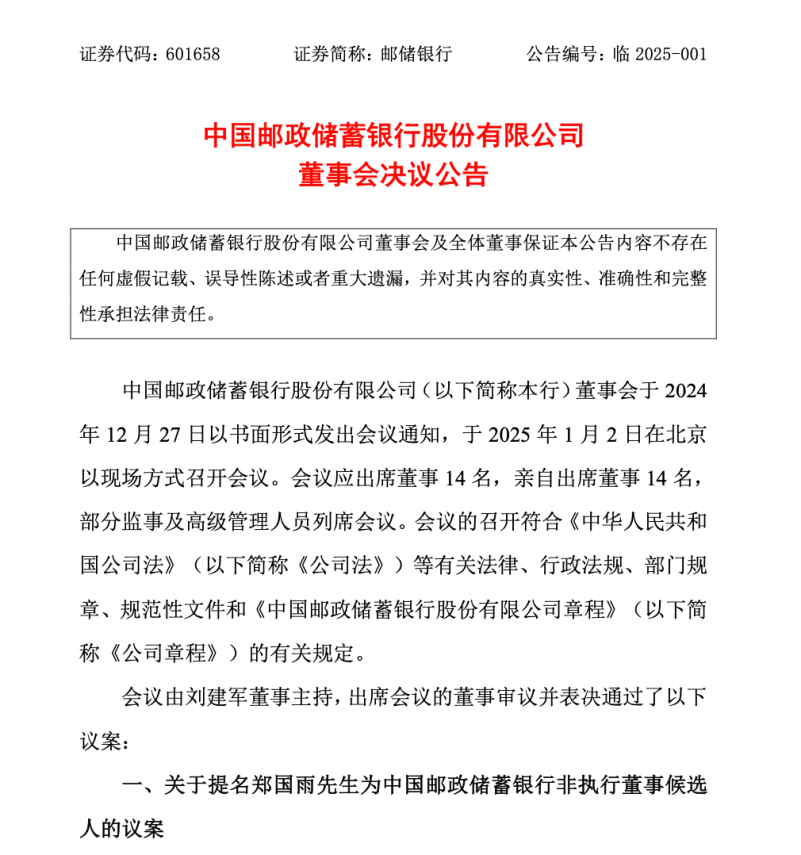 证券代码：601658　　证券简称：邮储银行　　公告编号：临 2025-001

中国邮政储蓄银行股份有限公司
董事会决议公告

中国邮政储蓄银行股份有限公司董事会及全体董事保证本公告内容不存在任何虚假记载、误导性陈述或者重大遗漏，并对其内容的真实性、准确性和完整性承担法律责任。

中国邮政储蓄银行股份有限公司（以下简称本行）董事会于 2024 年 12 月 27 日以书面形式发出会议通知，于 2025 年 1 月 2 日在北京以现场方式召开会议。会议应出席董事 14 名，亲自出席董事 14 名，部分监事及高级管理人员列席会议。会议的召开符合《中华人民共和国公司法》（以下简称《公司法》）等有关法律、行政法规、部门规章、规范性文件和《中国邮政储蓄银行股份有限公司章程》（以下简称《公司章程》）的有关规定。

会议由刘建军董事主持，出席会议的董事审议并表决通过了以下议案：

一、关于提名郑国雨先生为中国邮政储蓄银行非执行董事候选人的议案